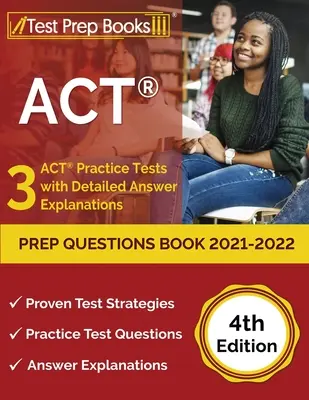 Test Prep Books®

ACT®

3 ACT® Practice Tests with Detailed Answer Explanations

PREP QUESTIONS BOOK 2021-2022

✓ Proven Test Strategies

✓ Practice Test Questions

✓ Answer Explanations

4th Edition